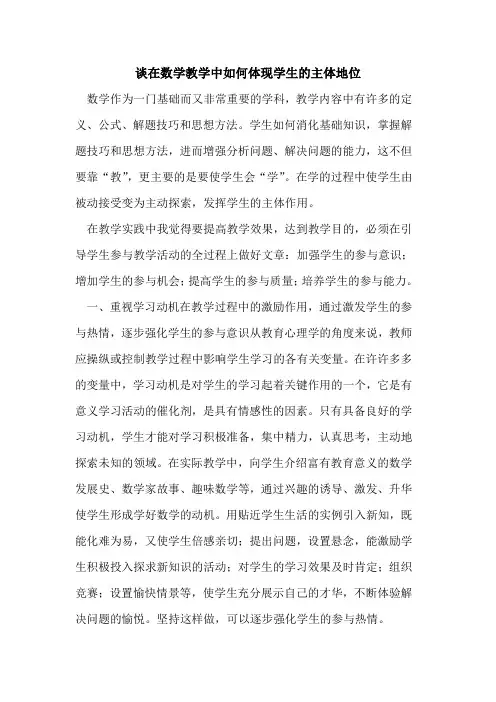 谈在数学教学中如何体现学生的主体地位

数学作为一门基础而又非常重要的学科，教学内容中有许多的定义、公式、解题技巧和思想方法。学生如何消化基础知识，掌握解题技巧和思想方法，进而增强分析问题、解决问题的能力，这不但要靠“教”，更主要的是要使学生会“学”。在学的过程中使学生由被动接受变为主动探索，发挥学生的主体作用。

在教学实践中我觉得要提高教学效果，达到教学目的，必须在引导学生参与教学活动的全过程上做好文章：加强学生的参与意识；增加学生的参与机会；提高学生的参与质量；培养学生的参与能力。

一、重视学习动机在教学过程中的激励作用，通过激发学生的参与热情，逐步强化学生的参与意识从教育心理学的角度来说，教师应操纵或控制教学过程中影响学生学习的各有关变量。在许许多多的变量中，学习动机是对学生的学习起着关键作用的一个，它是有意义学习活动的催化剂，是具有情感性的因素。只有具备良好的学习动机，学生才能对学习积极准备，集中精力，认真思考，主动地探索未知的领域。在实际教学中，向学生介绍富有教育意义的数学发展史、数学家故事、趣味数学等，通过兴趣的诱导、激发、升华使学生形成学好数学的动机。用贴近学生生活的实例引入新知，既能化难为易，又使学生倍感亲切；提出问题，设置悬念，能激励学生积极投入探求新知识的活动；对学生的学习效果及时肯定；组织竞赛；设置愉快情景等，使学生充分展示自己的才华，不断体验解决问题的愉悦。坚持这样做，可以逐步强化学生的参与热情。